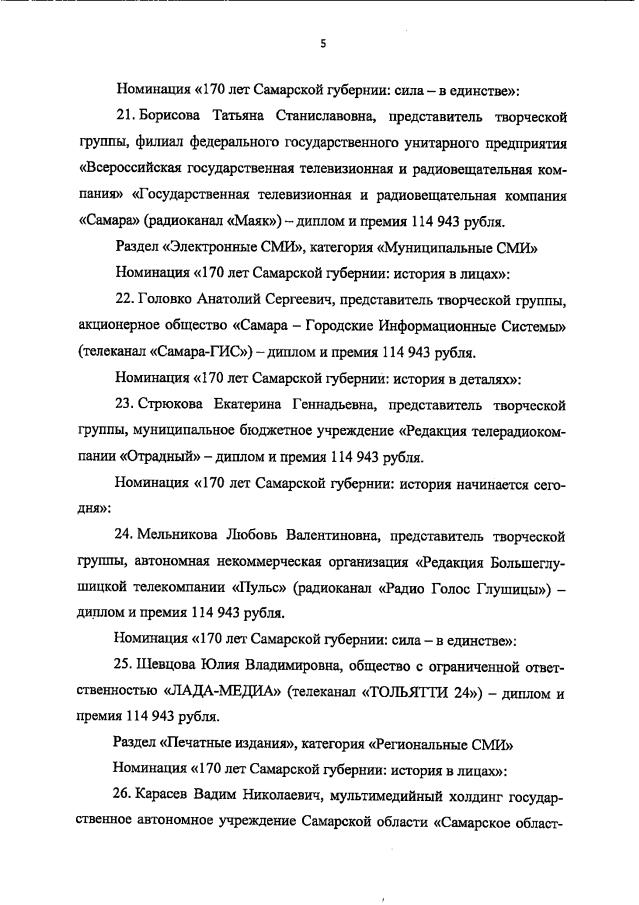 5

Номинация «170 лет Самарской губернии: сила – в единстве»:

21. Борисова Татьяна Станиславовна, представитель творческой группы, филиал федерального государственного унитарного предприятия «Всероссийская государственная телевизионная и радиовещательная компания» «Государственная телевизионная и радиовещательная компания «Самара» (радиоканал «Маяк») – диплом и премия 114 943 рубля.

Раздел «Электронные СМИ», категория «Муниципальные СМИ»

Номинация «170 лет Самарской губернии: история в лицах»:

22. Головко Анатолий Сергеевич, представитель творческой группы, акционерное общество «Самара – Городские Информационные Системы» (телеканал «Самара-ГИС») – диплом и премия 114 943 рубля.

Номинация «170 лет Самарской губернии: история в деталях»:

23. Стрюкова Екатерина Геннадьевна, представитель творческой группы, муниципальное бюджетное учреждение «Редакция телерадиокомпании «Отрадный» – диплом и премия 114 943 рубля.

Номинация «170 лет Самарской губернии: история начинается сегодня»:

24. Мельникова Любовь Валентиновна, представитель творческой группы, автономная некоммерческая организация «Редакция Большеглушицкой телекомпании «Пульс» (радиоканал «Радио Голос Глушицы») – диплом и премия 114 943 рубля.

Номинация «170 лет Самарской губернии: сила – в единстве»:

25. Шевцова Юлия Владимировна, общество с ограниченной ответственностью «ЛАДА-МЕДИА» (телеканал «ТОЛЬЯТТИ 24») – диплом и премия 114 943 рубля.

Раздел «Печатные издания», категория «Региональные СМИ»

Номинация «170 лет Самарской губернии: история в лицах»:

26. Карасев Вадим Николаевич, мультимедийный холдинг государственное автономное учреждение Самарской области «Самарское област-